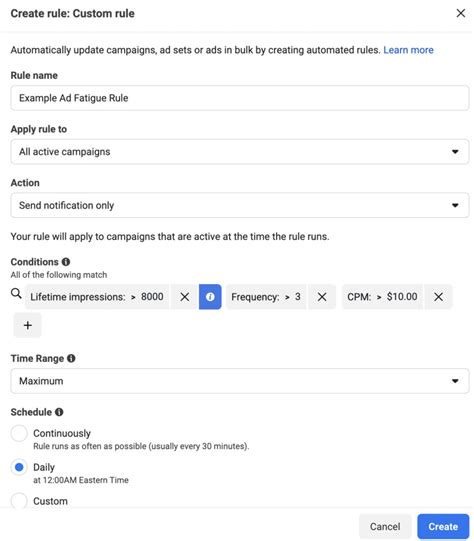 Create rule: Custom rule

Automatically update campaigns, ad sets or ads in bulk by creating automated rules. Learn more

Rule name

Example Ad Fatigue Rule

Apply rule to

All active campaigns

Action

Send notification only

Your rule will apply to campaigns that are active at the time the rule runs.

Conditions
All of the following match

Lifetime impressions: > 8000

Frequency: > 3

CPM: > $10.00

+

Time Range

Maximum

Schedule

Continuously
Rule runs as often as possible (usually every 30 minutes).

Daily
at 12:00AM Eastern Time

Custom

Cancel

Create